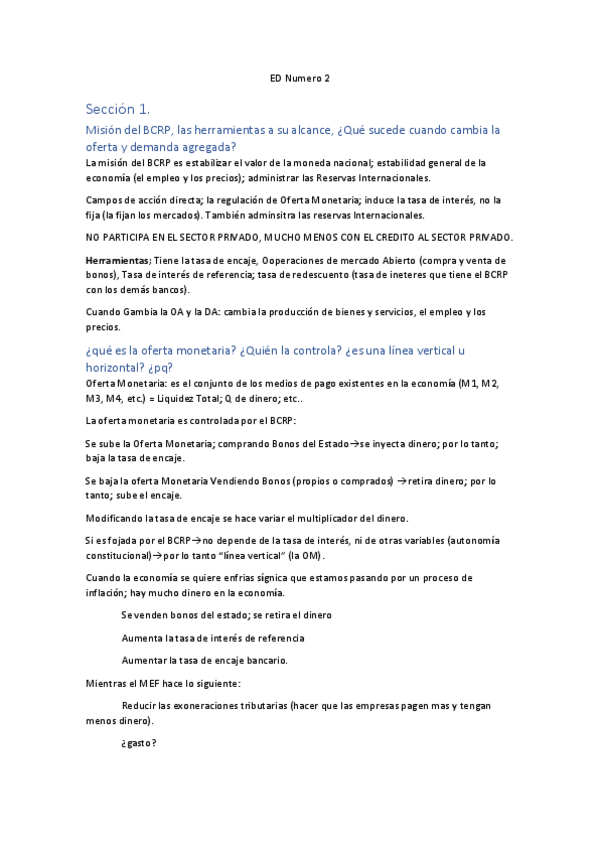 ED Numero 2

Sección 1.

Misión del BCRP, las herramientas a su alcance, ¿Qué sucede cuando cambia la oferta y demanda agregada?

La misión del BCRP es estabilizar el valor de la moneda nacional; estabilidad general de la economía (el empleo y los precios); administrar las Reservas Internacionales.

Campos de acción directa; la regulación de Oferta Monetaria; induce la tasa de interés, no la fija (la fijan los mercados). También adminsitra las reservas Internacionales.

NO PARTICIPA EN EL SECTOR PRIVADO, MUCHO MENOS CON EL CREDITO AL SECTOR PRIVADO.

Herramientas; Tiene la tasa de encaje, Ooperaciones de mercado Abierto (compra y venta de bonos), Tasa de interés de referencia; tasa de redescuento (tasa de ineteres que tiene el BCRP con los demás bancos).

Cuando Gambia la OA y la DA: cambia la producción de bienes y servicios, el empleo y los precios.

¿qué es la oferta monetaria? ¿Quién la controla? ¿es una línea vertical u horizontal? ¿pq?

Oferta Monetaria: es el conjunto de los medios de pago existentes en la economía (M1, M2, M3, M4, etc.) = Liquidez Total; Q de dinero; etc..

La oferta monetaria es controlada por el BCRP:

Se sube la Oferta Monetaria; comprando Bonos del Estado→se inyecta dinero; por lo tanto; baja la tasa de encaje.

Se baja la oferta Monetaria Vendiendo Bonos (propios o comprados) →retira dinero; por lo tanto; sube el encaje.

Modificando la tasa de encaje se hace variar el multiplicador del dinero.

Si es fojada por el BCRP→no depende de la tasa de interés, ni de otras variables (autonomía constitucional)→por lo tanto "línea vertical" (la OM).

Cuando la economía se quiere enfrias sígnica que estamos pasando por un proceso de inflación; hay mucho dinero en la economía.

Se venden bonos del estado; se retira el dinero

Aumenta la tasa de interés de referencia

Aumentar la tasa de encaje bancario.

Mientras el MEF hace lo siguiente:

Reducir las exoneraciones tributarias (hacer que las empresas pagen mas y tengan menos dinero).

¿gasto?